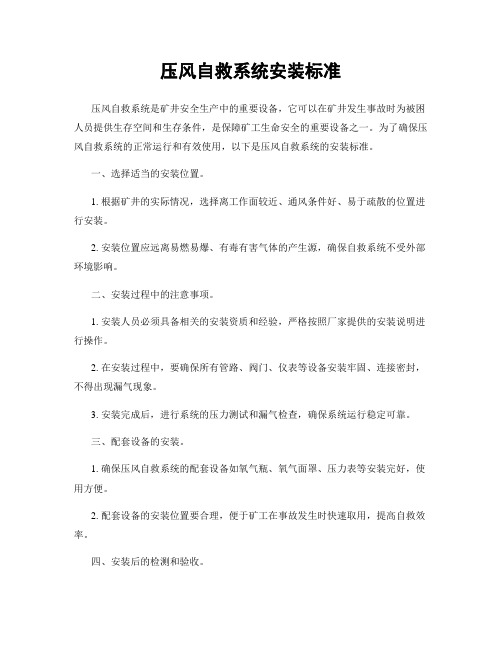 压风自救系统安装标准

压风自救系统是矿井安全生产中的重要设备，它可以在矿井发生事故时为被困人员提供生存空间和生存条件，是保障矿工生命安全的重要设备之一。为了确保压风自救系统的正常运行和有效使用，以下是压风自救系统的安装标准。

一、选择适当的安装位置。

1. 根据矿井的实际情况，选择离工作面较近、通风条件好、易于疏散的位置进行安装。

2. 安装位置应远离易燃易爆、有毒有害气体的产生源，确保自救系统不受外部环境影响。

二、安装过程中的注意事项。

1. 安装人员必须具备相关的安装资质和经验，严格按照厂家提供的安装说明进行操作。

2. 在安装过程中，要确保所有管路、阀门、仪表等设备安装牢固、连接密封，不得出现漏气现象。

3. 安装完成后，进行系统的压力测试和漏气检查，确保系统运行稳定可靠。

三、配套设备的安装。

1. 确保压风自救系统的配套设备如氧气瓶、氧气面罩、压力表等安装完好，使用方便。

2. 配套设备的安装位置要合理，便于矿工在事故发生时快速取用，提高自救效率。

四、安装后的检测和验收。